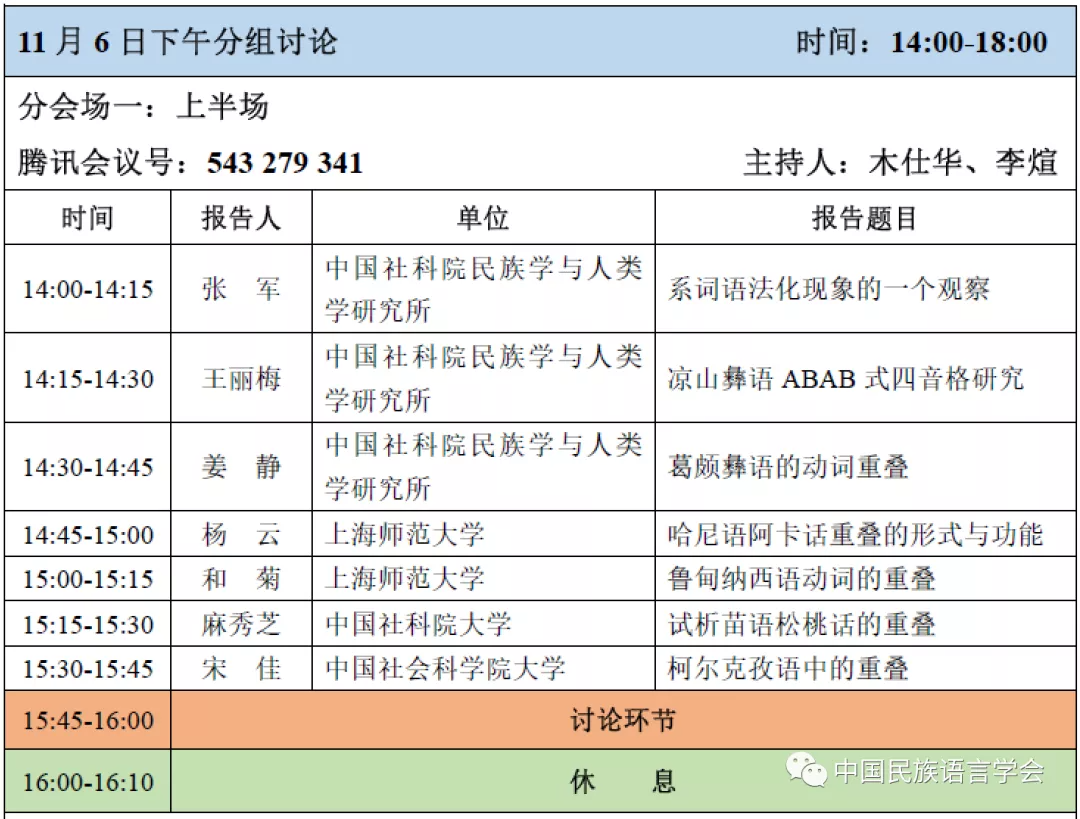 11 月 6 日下午分组讨论 时间：14:00-18:00

分会场一：上半场

腾讯会议号：543 279 341 主持人：木仕华、李煊

| 时间 | 报告人 | 单位 | 报告题目 |
|---|---|---|---|
| 14:00-14:15 | 张　军 | 中国社科院民族学与人类学研究所 | 系词语法化现象的一个观察 |
| 14:15-14:30 | 王丽梅 | 中国社科院民族学与人类学研究所 | 凉山彝语 ABAB 式四音格研究 |
| 14:30-14:45 | 姜　静 | 中国社科院民族学与人类学研究所 | 葛颇彝语的动词重叠 |
| 14:45-15:00 | 杨　云 | 上海师范大学 | 哈尼语阿卡话重叠的形式与功能 |
| 15:00-15:15 | 和　菊 | 上海师范大学 | 鲁甸纳西语动词的重叠 |
| 15:15-15:30 | 麻秀芝 | 中国社科院大学 | 试析苗语松桃话的重叠 |
| 15:30-15:45 | 宋　佳 | 中国社会科学院大学 | 柯尔克孜语中的重叠 |
| 15:45-16:00 | 讨论环节 | | |
| 16:00-16:10 | 休　息 | | |

中国民族语言学会